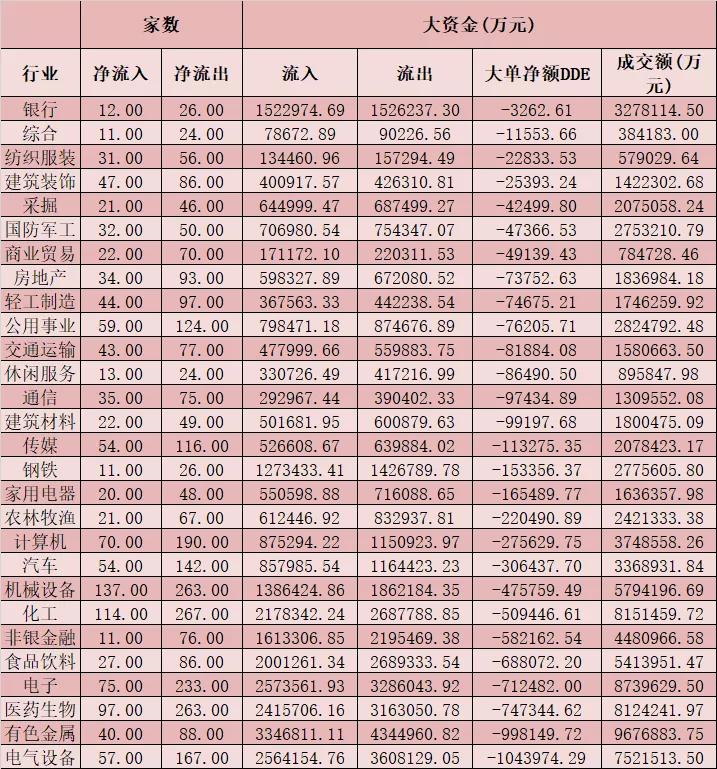 |  | 家数 |  | 大资金(万元) |  |  |  |
|---|---|---|---|---|---|---|
| 行业 | 净流入 | 净流出 | 流入 | 流出 | 大单净额DDE | 成交额(万元) |
| 银行 | 12.00 | 26.00 | 1522974.69 | 1526237.30 | -3262.61 | 3278114.50 |
| 综合 | 11.00 | 24.00 | 78672.89 | 90226.56 | -11553.66 | 384183.00 |
| 纺织服装 | 31.00 | 56.00 | 134460.96 | 157294.49 | -22833.53 | 579029.64 |
| 建筑装饰 | 47.00 | 86.00 | 400917.57 | 426310.81 | -25393.24 | 1422302.68 |
| 采掘 | 21.00 | 46.00 | 644999.47 | 687499.27 | -42499.80 | 2075058.24 |
| 国防军工 | 32.00 | 50.00 | 706980.54 | 754347.07 | -47366.53 | 2753210.79 |
| 商业贸易 | 22.00 | 70.00 | 171172.10 | 220311.53 | -49139.43 | 784728.46 |
| 房地产 | 34.00 | 93.00 | 598327.89 | 672080.52 | -73752.63 | 1836984.18 |
| 轻工制造 | 44.00 | 97.00 | 367563.33 | 442238.54 | -74675.21 | 1746259.92 |
| 公用事业 | 59.00 | 124.00 | 798471.18 | 874676.89 | -76205.71 | 2824792.48 |
| 交通运输 | 43.00 | 77.00 | 477999.66 | 559883.75 | -81884.08 | 1580663.50 |
| 休闲服务 | 13.00 | 24.00 | 330726.49 | 417216.99 | -86490.50 | 895847.98 |
| 通信 | 35.00 | 75.00 | 292967.44 | 390402.33 | -97434.89 | 1309552.08 |
| 建筑材料 | 22.00 | 49.00 | 501681.95 | 600879.63 | -99197.68 | 1800475.09 |
| 传媒 | 54.00 | 116.00 | 526608.67 | 639884.02 | -113275.35 | 2078423.17 |
| 钢铁 | 11.00 | 26.00 | 1273433.41 | 1426789.78 | -153356.37 | 2775605.80 |
| 家用电器 | 20.00 | 48.00 | 550598.88 | 716088.65 | -165489.77 | 1636357.98 |
| 农林牧渔 | 21.00 | 67.00 | 612446.92 | 832937.81 | -220490.89 | 2421333.38 |
| 计算机 | 70.00 | 190.00 | 875294.22 | 1150923.97 | -275629.75 | 3748558.26 |
| 汽车 | 54.00 | 142.00 | 857985.54 | 1164423.23 | -306437.70 | 3368931.84 |
| 机械设备 | 137.00 | 263.00 | 1386424.86 | 1862184.35 | -475759.49 | 5794196.69 |
| 化工 | 114.00 | 267.00 | 2178342.24 | 2687788.85 | -509446.61 | 8151459.72 |
| 非银金融 | 11.00 | 76.00 | 1613306.85 | 2195469.38 | -582162.54 | 4480966.58 |
| 食品饮料 | 27.00 | 86.00 | 2001261.34 | 2689333.54 | -688072.20 | 5413951.47 |
| 电子 | 75.00 | 233.00 | 2573561.93 | 3286043.92 | -712482.00 | 8739629.50 |
| 医药生物 | 97.00 | 263.00 | 2415706.16 | 3163050.78 | -747344.62 | 8124241.97 |
| 有色金属 | 40.00 | 88.00 | 3346811.11 | 4344960.82 | -998149.72 | 9676883.75 |
| 电气设备 | 57.00 | 167.00 | 2564154.76 | 3608129.05 | -1043974.29 | 7521513.50 |